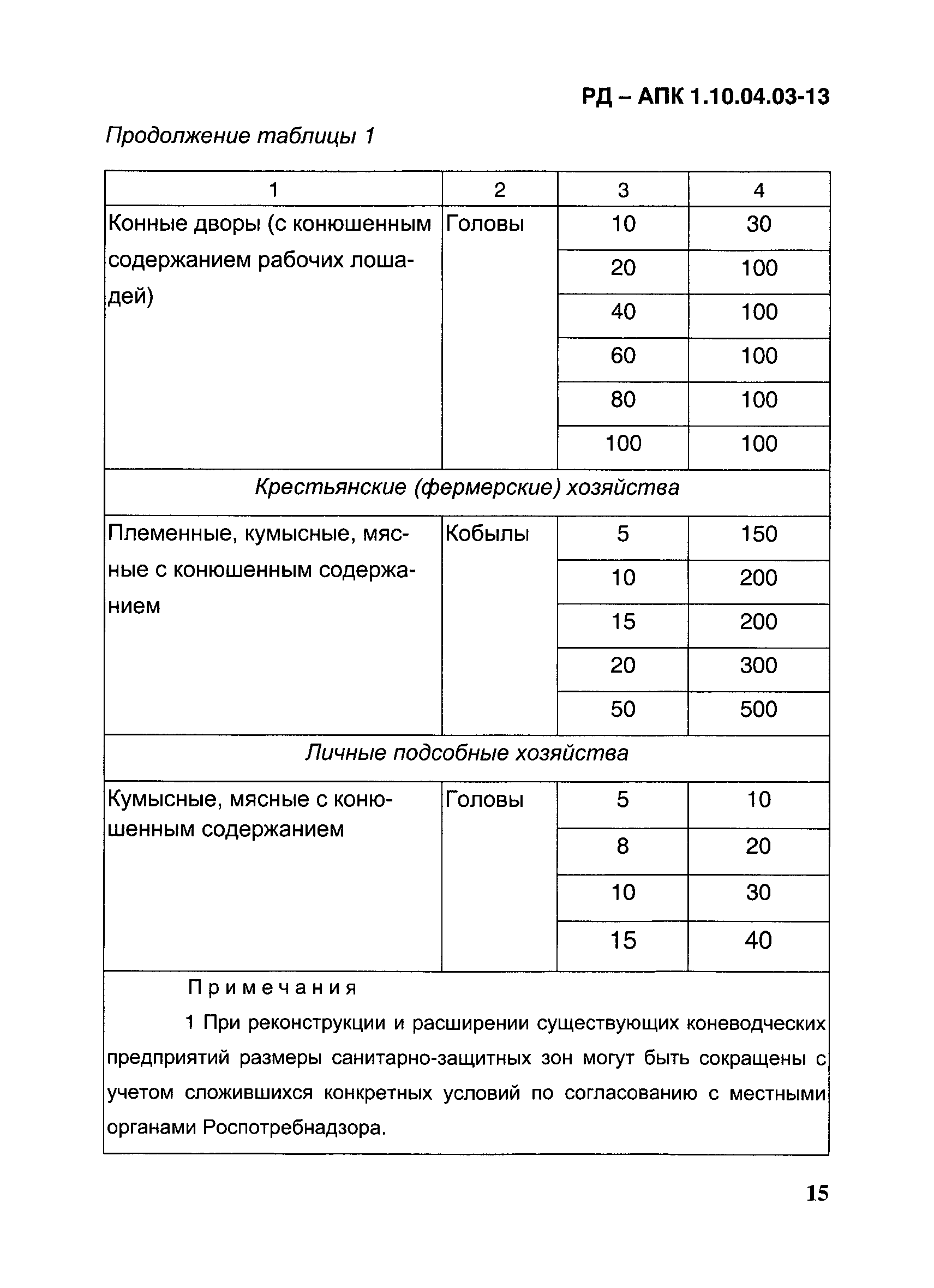 РД – АПК 1.10.04.03-13

Продолжение таблицы 1

| 1 | 2 | 3 | 4 |
|---|---|---|---|
| Конные дворы (с конюшенным содержанием рабочих лошадей) | Головы | 10 | 30 |
| | | 20 | 100 |
| | | 40 | 100 |
| | | 60 | 100 |
| | | 80 | 100 |
| | | 100 | 100 |
| Крестьянские (фермерские) хозяйства | | | |
| Племенные, кумысные, мясные с конюшенным содержанием | Кобылы | 5 | 150 |
| | | 10 | 200 |
| | | 15 | 200 |
| | | 20 | 300 |
| | | 50 | 500 |
| Личные подсобные хозяйства | | | |
| Кумысные, мясные с конюшенным содержанием | Головы | 5 | 10 |
| | | 8 | 20 |
| | | 10 | 30 |
| | | 15 | 40 |

Примечания

1 При реконструкции и расширении существующих коневодческих предприятий размеры санитарно-защитных зон могут быть сокращены с учетом сложившихся конкретных условий по согласованию с местными органами Роспотребнадзора.

15